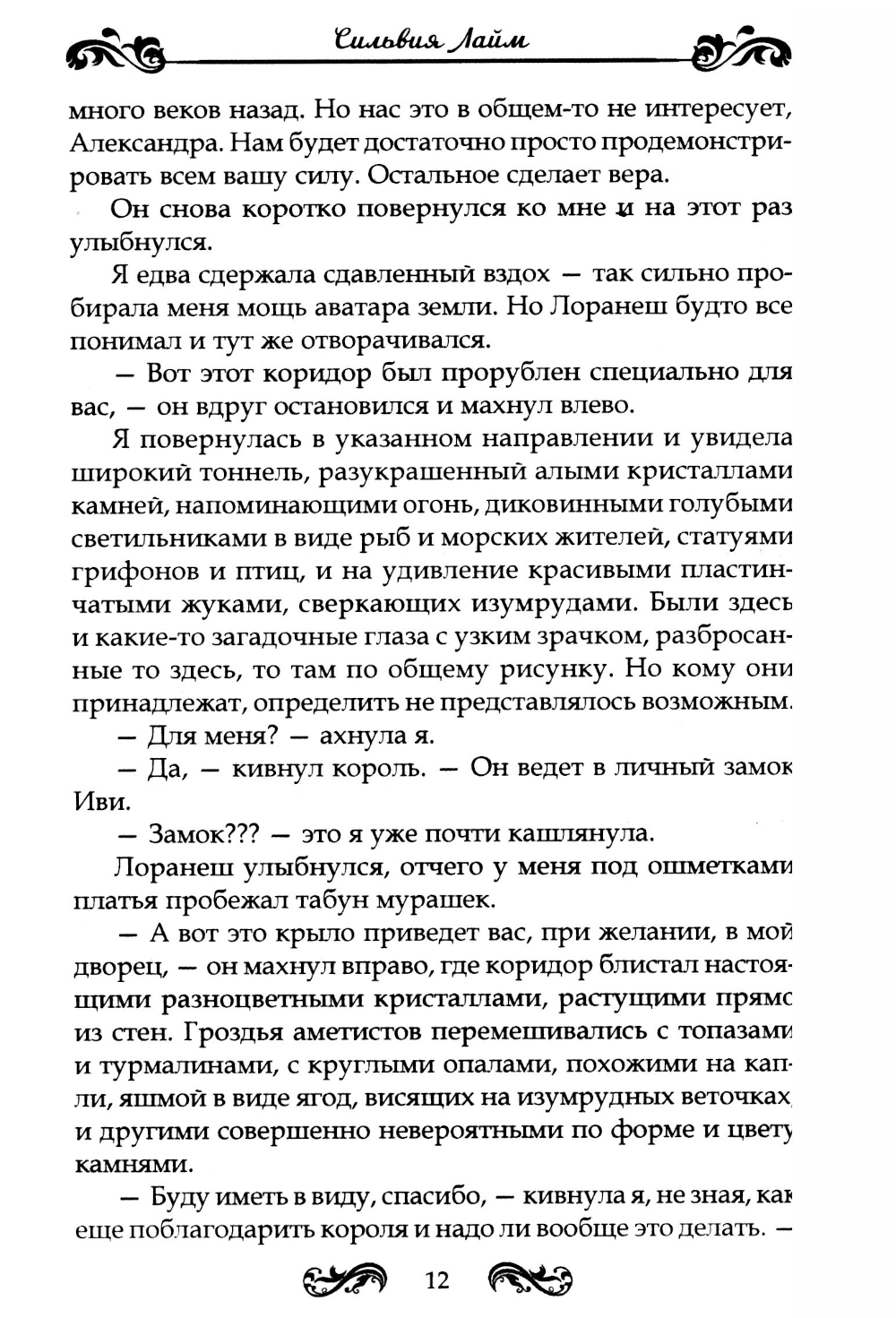 Сильвия Лайм

много веков назад. Но нас это в общем-то не интересует, Александра. Нам будет достаточно просто продемонстрировать всем вашу силу. Остальное сделает вера.

Он снова коротко повернулся ко мне и на этот раз улыбнулся.

Я едва сдержала сдавленный вздох — так сильно пробирала меня мощь аватара земли. Но Лоранеш будто все понимал и тут же отворачивался.

— Вот этот коридор был прорублен специально для вас, — он вдруг остановился и махнул влево.

Я повернулась в указанном направлении и увидела широкий тоннель, разукрашенный алыми кристаллами камней, напоминающими огонь, диковинными голубыми светильниками в виде рыб и морских жителей, статуями грифонов и птиц, и на удивление красивыми пластинчатыми жуками, сверкающих изумрудами. Были здесь и какие-то загадочные глаза с узким зрачком, разбросанные то здесь, то там по общему рисунку. Но кому они принадлежат, определить не представлялось возможным.

— Для меня? — ахнула я.

— Да, — кивнул король. — Он ведет в личный замок Иви.

— Замок??? — это я уже почти кашлянула.

Лоранеш улыбнулся, отчего у меня под ошметками платья пробежал табун мурашек.

— А вот это крыло приведет вас, при желании, в мой дворец, — он махнул вправо, где коридор блистал настоящими разноцветными кристаллами, растущими прямо из стен. Гроздья аметистов перемешивались с топазами и турмалинами, с круглыми опалами, похожими на капли, яшмой в виде ягод, висящих на изумрудных веточках, и другими совершенно невероятными по форме и цвету камнями.

— Буду иметь в виду, спасибо, — кивнула я, не зная, как еще поблагодарить короля и надо ли вообще это делать. —

12